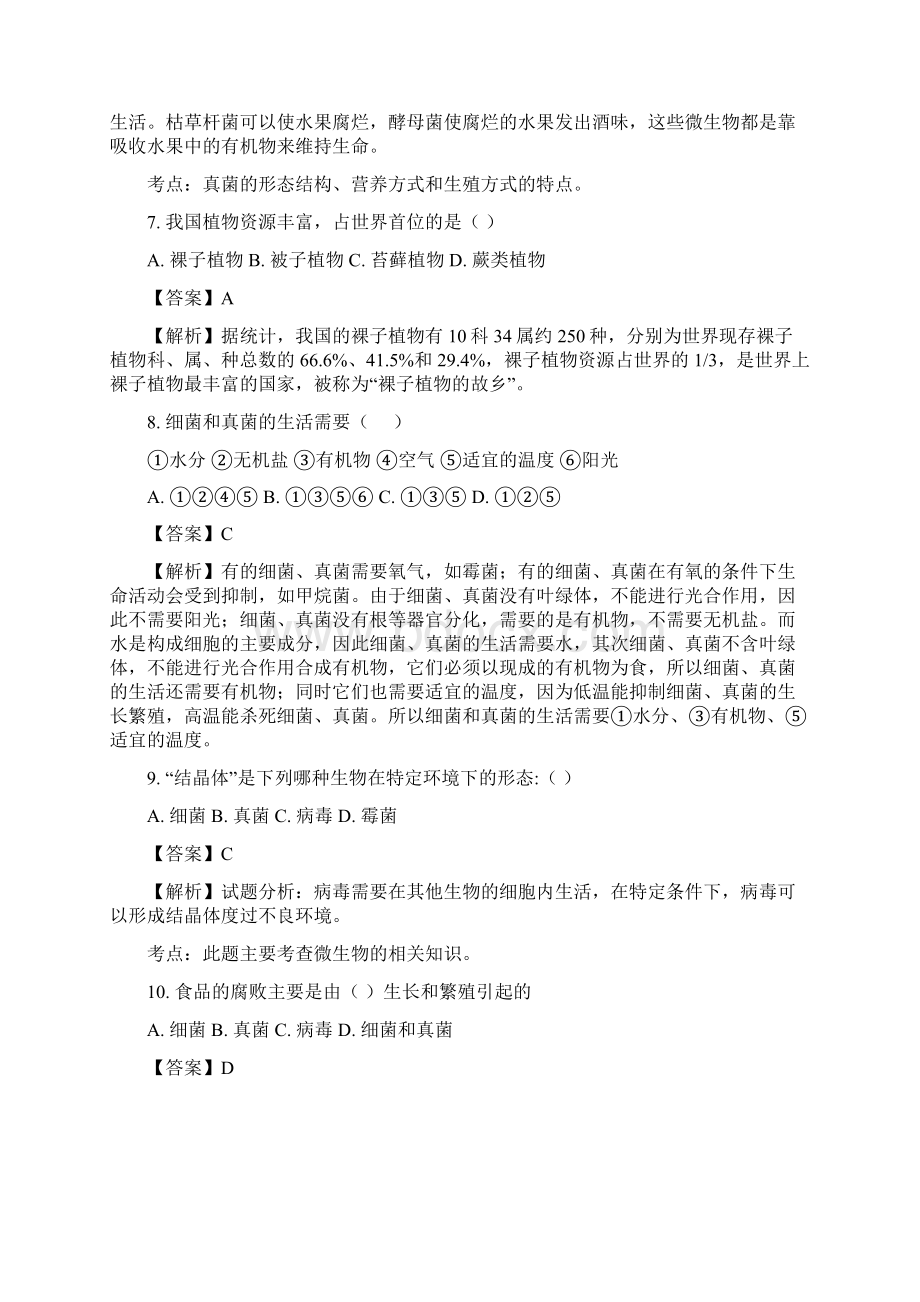 生活。枯草杆菌可以使水果腐烂，酵母菌使腐烂的水果发出酒味，这些微生物都是靠吸收水果中的有机物来维持生命。

考点：真菌的形态结构、营养方式和生殖方式的特点。

7. 我国植物资源丰富，占世界首位的是（ ）

A. 裸子植物 B. 被子植物 C. 苔藓植物 D. 蕨类植物

【答案】A

【解析】据统计，我国的裸子植物有 10 科 34 属约 250 种，分别为世界现存裸子植物科、属、种总数的 66.6%、41.5%和 29.4%，裸子植物资源占世界的 1/3，是世界上裸子植物最丰富的国家，被称为“裸子植物的故乡”。

8. 细菌和真菌的生活需要（　　）

①水分 ②无机盐 ③有机物 ④空气 ⑤适宜的温度 ⑥阳光

A. ①②④⑤ B. ①③⑤⑥ C. ①③⑤ D. ①②⑤

【答案】C

【解析】有的细菌、真菌需要氧气，如霉菌；有的细菌、真菌在有氧的条件下生命活动会受到抑制，如甲烷菌。由于细菌、真菌没有叶绿体，不能进行光合作用，因此不需要阳光；细菌、真菌没有根等器官分化，需要的是有机物，不需要无机盐。而水是构成细胞的主要成分，因此细菌、真菌的生活需要水，其次细菌、真菌不含叶绿体，不能进行光合作用合成有机物，它们必须以现成的有机物为食，所以细菌、真菌的生活还需要有机物；同时它们也需要适宜的温度，因为低温能抑制细菌、真菌的生长繁殖，高温能杀死细菌、真菌。所以细菌和真菌的生活需要①水分、③有机物、⑤适宜的温度。

9. “结晶体”是下列哪种生物在特定环境下的形态:（ ）

A. 细菌 B. 真菌 C. 病毒 D. 霉菌

【答案】C

【解析】试题分析：病毒需要在其他生物的细胞内生活，在特定条件下，病毒可以形成结晶体度过不良环境。

考点：此题主要考查微生物的相关知识。

10. 食品的腐败主要是由（ ）生长和繁殖引起的

A. 细菌 B. 真菌 C. 病毒 D. 细菌和真菌

【答案】D